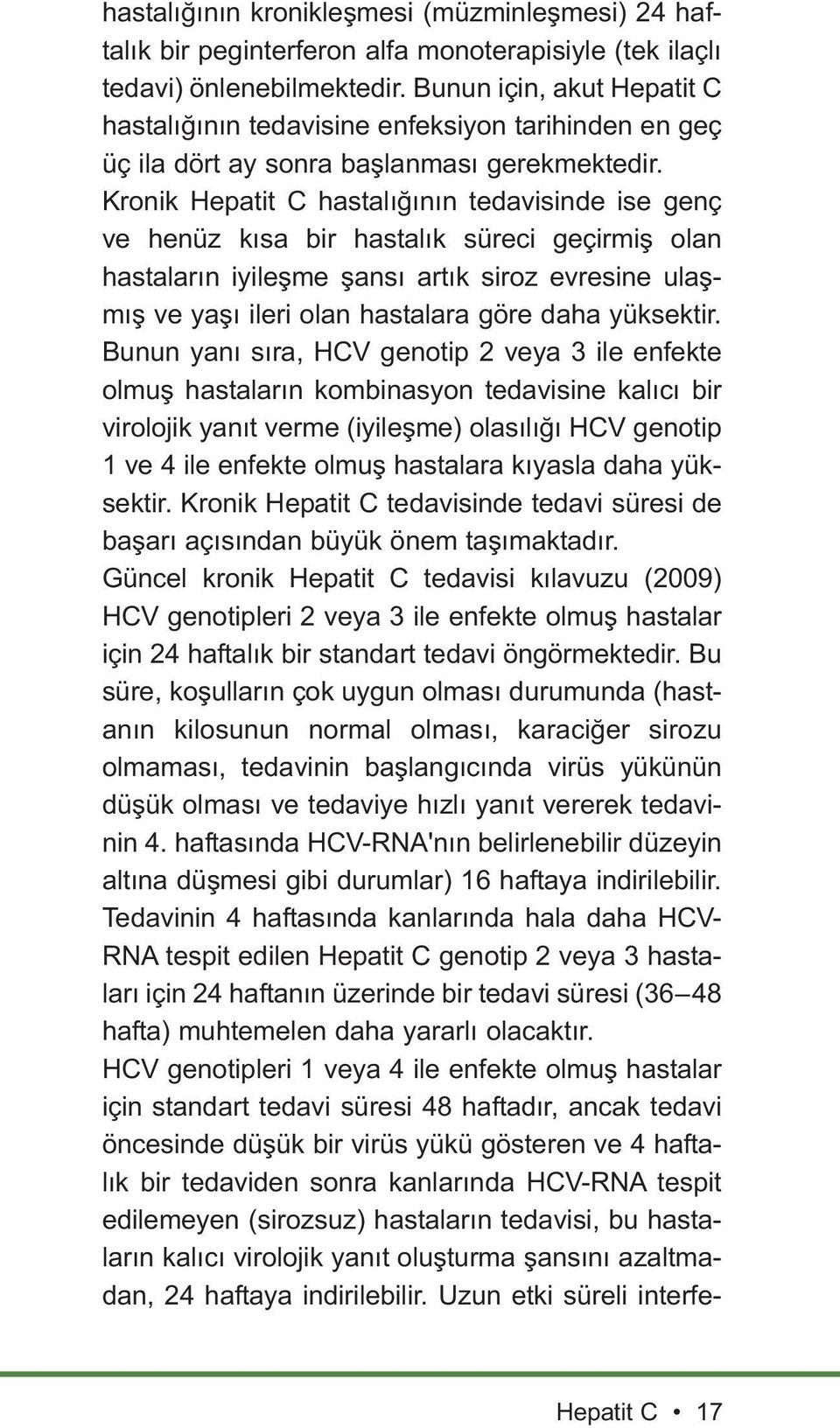 hastalığının kronikleşmesi (müzminleşmesi) 24 haftalık bir peginterferon alfa monoterapisiyle (tek ilaçlı tedavi) önlenebilmektedir. Bunun için, akut Hepatit C hastalığının tedavisine enfeksiyon tarihinden en geç üç ila dört ay sonra başlanması gerekmektedir. Kronik Hepatit C hastalığının tedavisinde ise genç ve henüz kısa bir hastalık süreci geçirmiş olan hastaların iyileşme şansı artık siroz evresine ulaşmış ve yaşı ileri olan hastalara göre daha yüksektir. Bunun yanı sıra, HCV genotip 2 veya 3 ile enfekte olmuş hastaların kombinasyon tedavisine kalıcı bir virolojik yanıt verme (iyileşme) olasılığı HCV genotip 1 ve 4 ile enfekte olmuş hastalara kıyasla daha yüksektir. Kronik Hepatit C tedavisinde tedavi süresi de başarı açısından büyük önem taşımaktadır.
Güncel kronik Hepatit C tedavisi kılavuzu (2009) HCV genotipleri 2 veya 3 ile enfekte olmuş hastalar için 24 haftalık bir standart tedavi öngörmektedir. Bu süre, koşulların çok uygun olması durumunda (hastanın kilosunun normal olması, karaciğer sirozu olmaması, tedavinin başlangıcında virüs yükünün düşük olması ve tedaviye hızlı yanıt vererek tedavinin 4. haftasında HCV-RNA'nın belirlenebilir düzeyin altına düşmesi gibi durumlar) 16 haftaya indirilebilir. Tedavinin 4 haftasında kanlarında hala daha HCV-RNA tespit edilen Hepatit C genotip 2 veya 3 hastaları için 24 haftanın üzerinde bir tedavi süresi (36–48 hafta) muhtemelen daha yararlı olacaktır.
HCV genotipleri 1 veya 4 ile enfekte olmuş hastalar için standart tedavi süresi 48 haftadır, ancak tedavi öncesinde düşük bir virüs yükü gösteren ve 4 haftalık bir tedaviden sonra kanlarında HCV-RNA tespit edilemeyen (sirozsuz) hastaların tedavisi, bu hastaların kalıcı virolojik yanıt oluşturma şansını azaltmadan, 24 haftaya indirilebilir. Uzun etki süreli interfe-

Hepatit C • 17